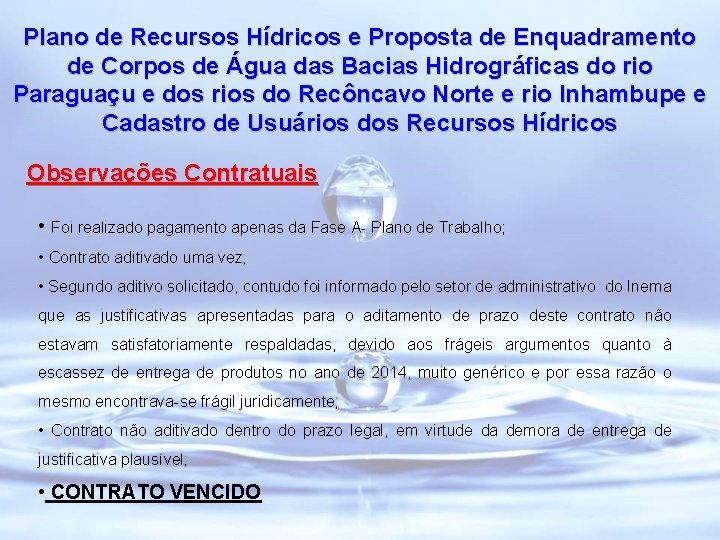 Plano de Recursos Hídricos e Proposta de Enquadramento de Corpos de Água das Bacias Hidrográficas do rio Paraguaçu e dos rios do Recôncavo Norte e rio Inhambupe e Cadastro de Usuários dos Recursos Hídricos

Observações Contratuais

• Foi realizado pagamento apenas da Fase A- Plano de Trabalho;

• Contrato aditivado uma vez;

• Segundo aditivo solicitado, contudo foi informado pelo setor de administrativo do Inema que as justificativas apresentadas para o aditamento de prazo deste contrato não estavam satisfatoriamente respaldadas, devido aos frágeis argumentos quanto à escassez de entrega de produtos no ano de 2014, muito genérico e por essa razão o mesmo encontrava-se frágil juridicamente;

• Contrato não aditivado dentro do prazo legal, em virtude da demora de entrega de justificativa plausível;

• CONTRATO VENCIDO